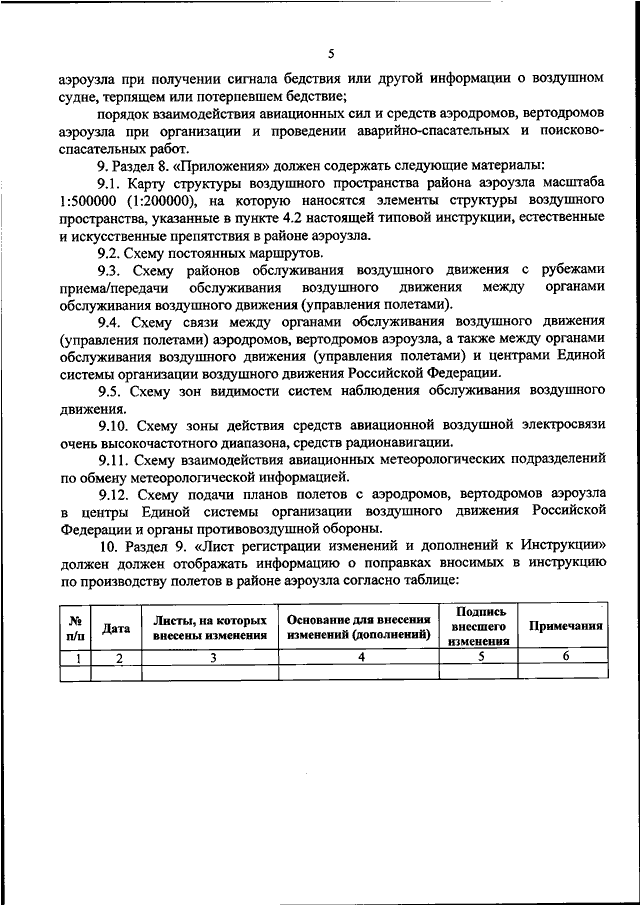 5

аэроузла при получении сигнала бедствия или другой информации о воздушном судне, терпящем или потерпевшем бедствие;

порядок взаимодействия авиационных сил и средств аэродромов, вертодромов аэроузла при организации и проведении аварийно-спасательных и поисково-спасательных работ.

9. Раздел 8. «Приложения» должен содержать следующие материалы:

9.1. Карту структуры воздушного пространства района аэроузла масштаба 1:500000 (1:200000), на которую наносятся элементы структуры воздушного пространства, указанные в пункте 4.2 настоящей типовой инструкции, естественные и искусственные препятствия в районе аэроузла.

9.2. Схему постоянных маршрутов.

9.3. Схему районов обслуживания воздушного движения с рубежами приема/передачи обслуживания воздушного движения между органами обслуживания воздушного движения (управления полетами).

9.4. Схему связи между органами обслуживания воздушного движения (управления полетами) аэродромов, вертодромов аэроузла, а также между органами обслуживания воздушного движения (управления полетами) и центрами Единой системы организации воздушного движения Российской Федерации.

9.5. Схему зон видимости систем наблюдения обслуживания воздушного движения.

9.10. Схему зоны действия средств авиационной воздушной электросвязи очень высокочастотного диапазона, средств радионавигации.

9.11. Схему взаимодействия авиационных метеорологических подразделений по обмену метеорологической информацией.

9.12. Схему подачи планов полетов с аэродромов, вертодромов аэроузла в центры Единой системы организации воздушного движения Российской Федерации и органы противовоздушной обороны.

10. Раздел 9. «Лист регистрации изменений и дополнений к Инструкции» должен должен отображать информацию о поправках вносимых в инструкцию по производству полетов в районе аэроузла согласно таблице:

| № п/п | Дата | Листы, на которых внесены изменения | Основание для внесения изменений (дополнений) | Подпись внесшего изменения | Примечания |
|---|---|---|---|---|---|
| 1 | 2 | 3 | 4 | 5 | 6 |
| | | | | | |